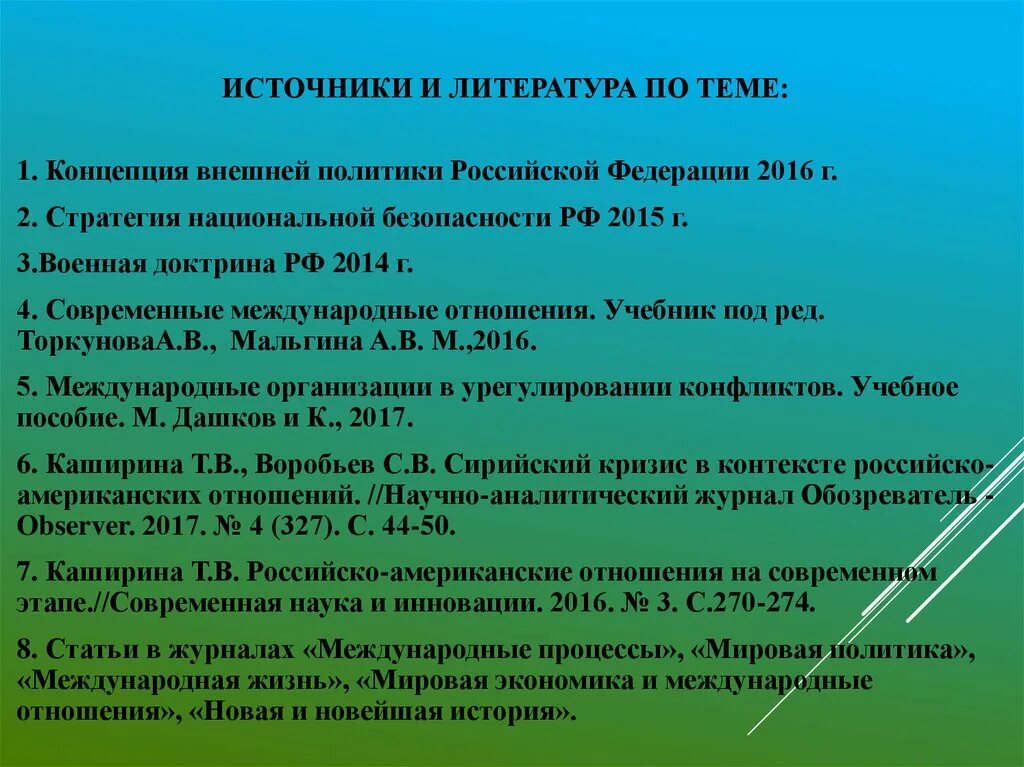 ИСТОЧНИКИ И ЛИТЕРАТУРА ПО ТЕМЕ:

1. Концепция внешней политики Российской Федерации 2016 г.

2. Стратегия национальной безопасности РФ 2015 г.

3.Военная доктрина РФ 2014 г.

4. Современные международные отношения. Учебник под ред. ТоркуноваА.В., Мальгина А.В. М.,2016.

5. Международные организации в урегулировании конфликтов. Учебное пособие. М. Дашков и К., 2017.

6. Каширина Т.В., Воробьев С.В. Сирийский кризис в контексте российско-американских отношений. //Научно-аналитический журнал Обозреватель - Observer. 2017. № 4 (327). С. 44-50.

7. Каширина Т.В. Российско-американские отношения на современном этапе.//Современная наука и инновации. 2016. № 3. С.270-274.

8. Статьи в журналах «Международные процессы», «Мировая политика», «Международная жизнь», «Мировая экономика и международные отношения», «Новая и новейшая история».